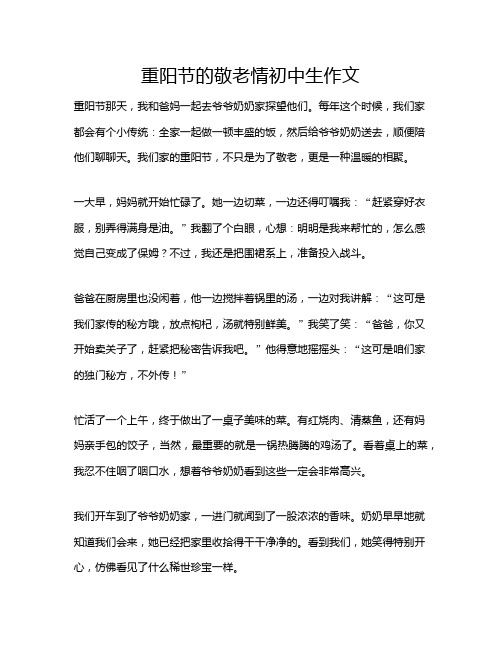 重阳节的敬老情初中生作文

重阳节那天，我和爸妈一起去爷爷奶奶家探望他们。每年这个时候，我们家都会有个小传统：全家一起做一顿丰盛的饭，然后给爷爷奶奶送去，顺便陪他们聊聊天。我们家的重阳节，不只是为了敬老，更是一种温暖的相聚。

一大早，妈妈就开始忙碌了。她一边切菜，一边还得叮嘱我：“赶紧穿好衣服，别弄得满身是油。”我翻了个白眼，心想：明明是我来帮忙的，怎么感觉自己变成了保姆？不过，我还是把围裙系上，准备投入战斗。

爸爸在厨房里也没闲着，他一边搅拌着锅里的汤，一边对我讲解：“这可是我们家传的秘方哦，放点枸杞，汤就特别鲜美。”我笑了笑：“爸爸，你又开始卖关子了，赶紧把秘密告诉我吧。”他得意地摇摇头：“这可是咱们家的独门秘方，不外传！”

忙活了一个上午，终于做出了一桌子美味的菜。有红烧肉、清蒸鱼，还有妈妈亲手包的饺子，当然，最重要的就是一锅热腾腾的鸡汤了。看着桌上的菜，我忍不住咽了咽口水，想着爷爷奶奶看到这些一定会非常高兴。

我们开车到了爷爷奶奶家，一进门就闻到了一股浓浓的香味。奶奶早早地就知道我们会来，她已经把家里收拾得干干净净的。看到我们，她笑得特别开心，仿佛看见了什么稀世珍宝一样。